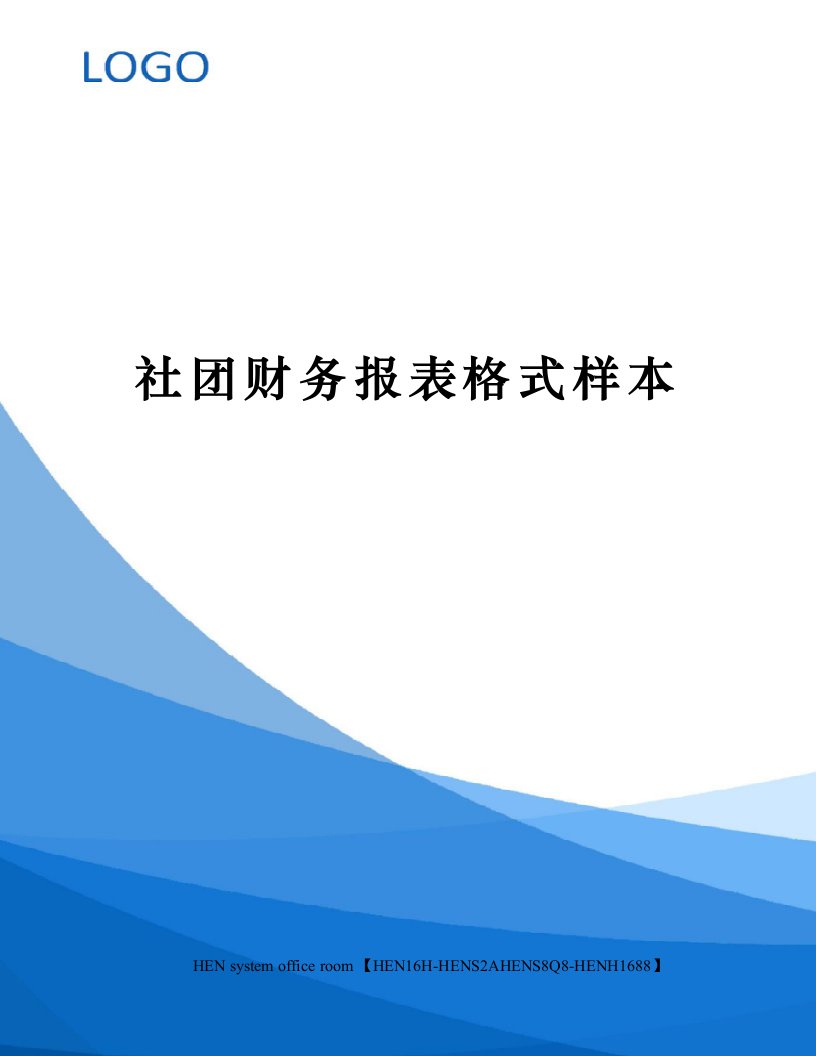 LOGO

社团财务报表格式样本

HEN system office room 【HEN16H-HENS2AHENS8Q8-HENH1688】